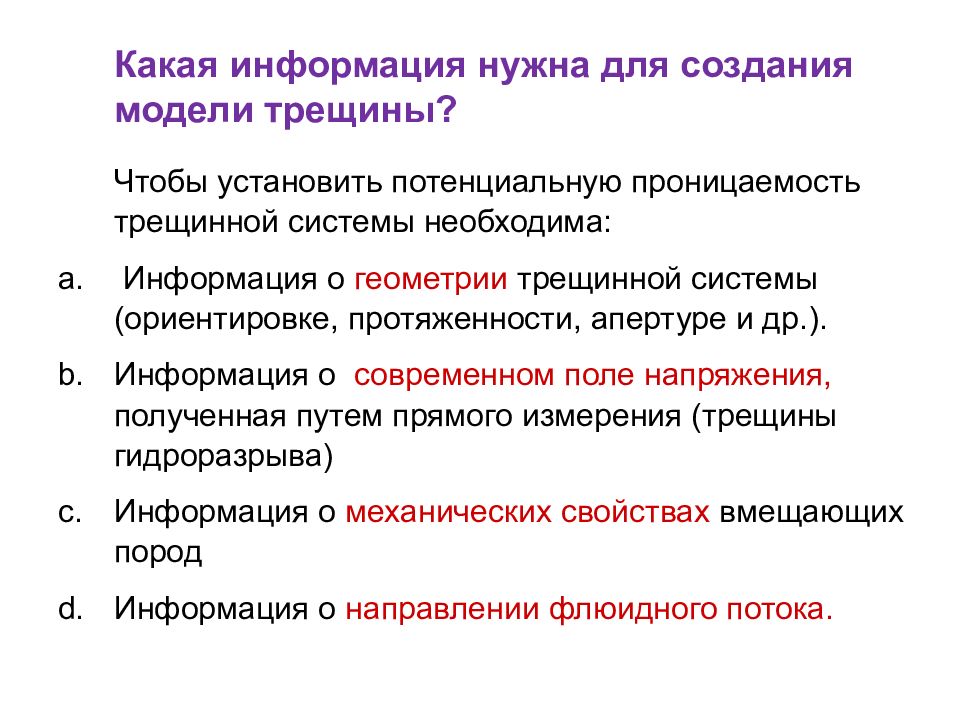 Какая информация нужна для создания модели трещины?

Чтобы установить потенциальную проницаемость трещинной системы необходима:

a. Информация о геометрии трещинной системы (ориентировке, протяженности, апертуре и др.).

b. Информация о современном поле напряжения, полученная путем прямого измерения (трещины гидроразрыва)

c. Информация о механических свойствах вмещающих пород

d. Информация о направлении флюидного потока.